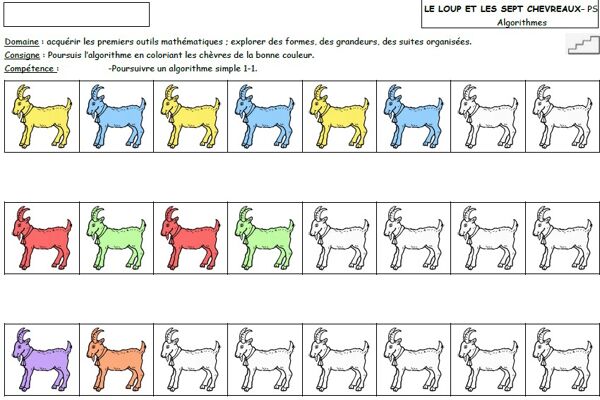 LE LOUP ET LES SEPT CHEVREAUX- PS
Algorithmes

Domaine : acquérir les premiers outils mathématiques ; explorer des formes, des grandeurs, des suites organisées.
Consigne : Poursuis l'algorithme en coloriant les chèvres de la bonne couleur.
Compétence : -Poursuivre un algorithme simple 1-1.